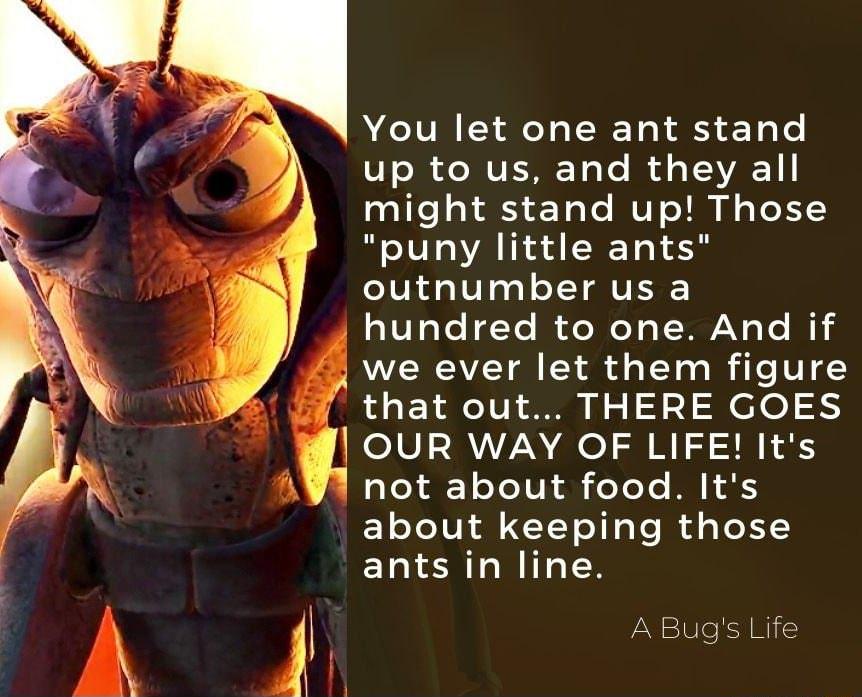 You let one ant stand up to us, and they all might stand up! Those "puny little ants" outnumber us a hundred to one. And if we ever let them figure that out... THERE GOES OUR WAY OF LIFE! It's not about food. It's about keeping those ants in line.

A Bug's Life